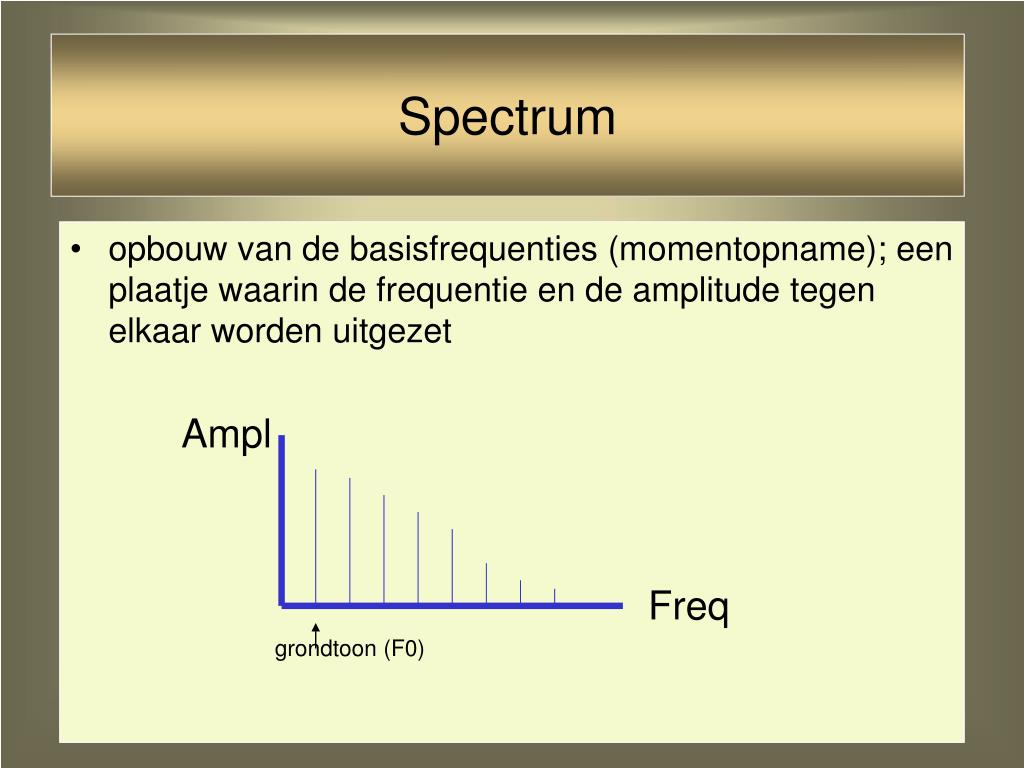 Spectrum

• opbouw van de basisfrequenties (momentopname); een plaatje waarin de frequentie en de amplitude tegen elkaar worden uitgezet

Ampl

Freq

grondtoon (F0)